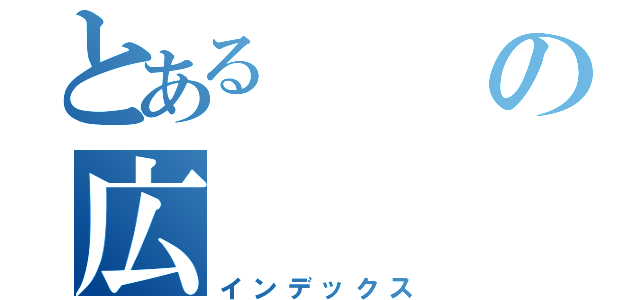 とある の
広
インデックス